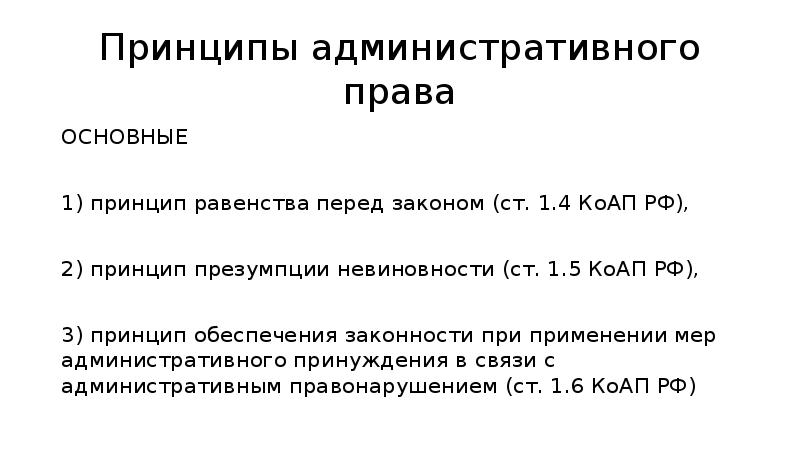 Принципы административного права

ОСНОВНЫЕ

1) принцип равенства перед законом (ст. 1.4 КоАП РФ),

2) принцип презумпции невиновности (ст. 1.5 КоАП РФ),

3) принцип обеспечения законности при применении мер административного принуждения в связи с административным правонарушением (ст. 1.6 КоАП РФ)